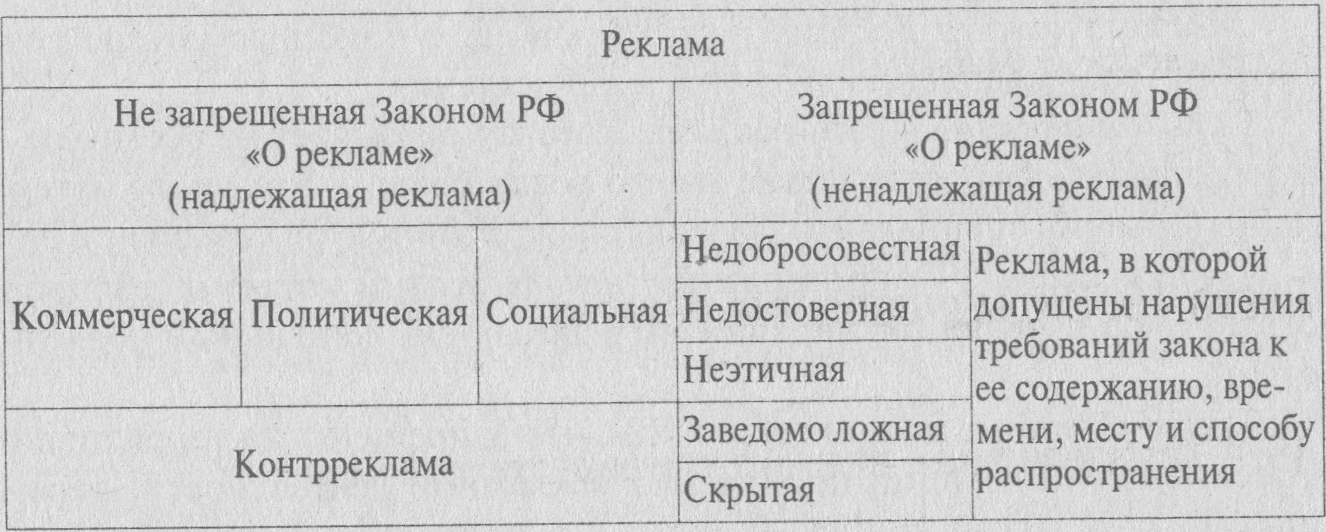 | Реклама | | | | |
|---|---|---|---|---|
| Не запрещенная Законом РФ «О рекламе» (надлежащая реклама) | | | Запрещенная Законом РФ «О рекламе» (ненадлежащая реклама) | |
| Коммерческая | Политическая | Социальная | Недобросовестная | Реклама, в которой допущены нарушения требований закона к ее содержанию, времени, месту и способу распространения |
| | | | Недостоверная | |
| | | | Неэтичная | |
| Контрреклама | | | Заведомо ложная | |
| | | | Скрытая | |